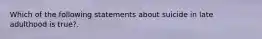 Which of the following statements about suicide in late adulthood is true?.